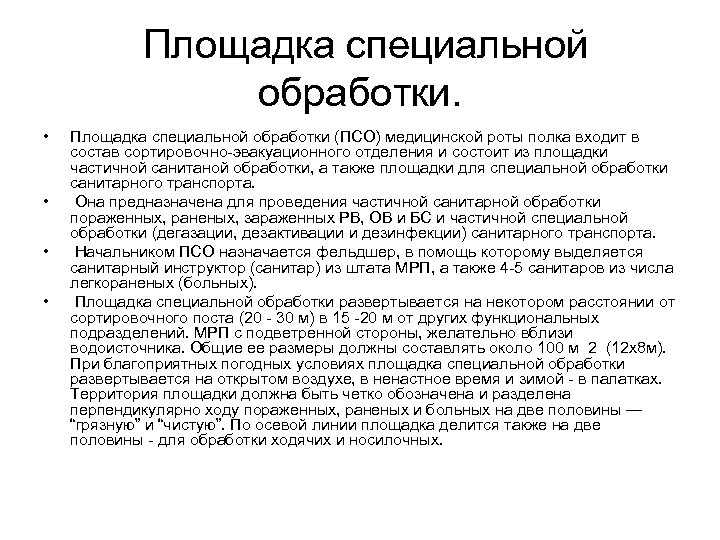 Площадка специальной обработки.

• Площадка специальной обработки (ПСО) медицинской роты полка входит в состав сортировочно-эвакуационного отделения и состоит из площадки частичной санитаной обработки, а также площадки для специальной обработки санитарного транспорта.

• Она предназначена для проведения частичной санитарной обработки пораженных, раненых, зараженных РВ, ОВ и БС и частичной специальной обработки (дегазации, дезактивации и дезинфекции) санитарного транспорта.

• Начальником ПСО назначается фельдшер, в помощь которому выделяется санитарный инструктор (санитар) из штата МРП, а также 4-5 санитаров из числа легкораненых (больных).

• Площадка специальной обработки развертывается на некотором расстоянии от сортировочного поста (20 - 30 м) в 15 -20 м от других функциональных подразделений. МРП с подветренной стороны, желательно вблизи водоисточника. Общие ее размеры должны составлять около 100 м 2 (12х8м). При благоприятных погодных условиях площадка специальной обработки развертывается на открытом воздухе, в ненастное время и зимой - в палатках. Территория площадки должна быть четко обозначена и разделена перпендикулярно ходу пораженных, раненых и больных на две половины — “грязную” и “чистую”. По осевой линии площадка делится также на две половины - для обработки ходячих и носилочных.